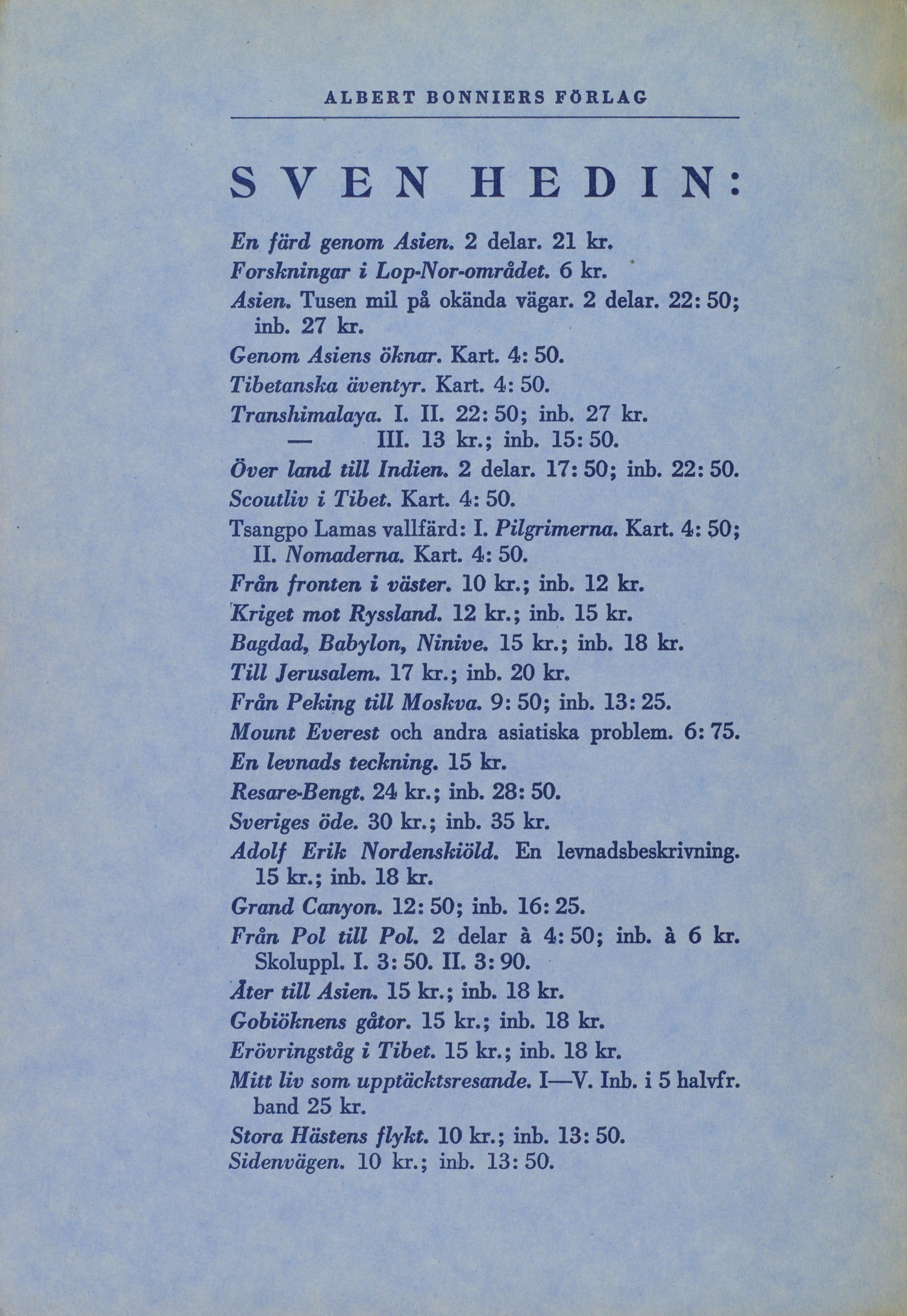 ALBERT BONNIERS FÖRLAG

SVEN HEDIN:

En färd genom Asien. 2 delar. 21 kr.
Forskningar i Lop-Nor-området. 6 kr.
Asien. Tusen mil på okända vägar. 2 delar. 22: 50; inb. 27 kr.
Genom Asiens öknar. Kart. 4: 50.
Tibetanska äventyr. Kart. 4: 50.
Transhimalaya. I. II. 22: 50; inb. 27 kr.
— III. 13 kr.; inb. 15: 50.
Över land till Indien. 2 delar. 17: 50; inb. 22: 50.
Scoutliv i Tibet. Kart. 4: 50.
Tsangpo Lamas vallfärd: I. Pilgrimerna. Kart. 4: 50; II. Nomaderna. Kart. 4: 50.
Från fronten i väster. 10 kr.; inb. 12 kr.
Kriget mot Ryssland. 12 kr.; inb. 15 kr.
Bagdad, Babylon, Ninive. 15 kr.; inb. 18 kr.
Till Jerusalem. 17 kr.; inb. 20 kr.
Från Peking till Moskva. 9: 50; inb. 13: 25.
Mount Everest och andra asiatiska problem. 6: 75.
En levnads teckning. 15 kr.
Resare-Bengt. 24 kr.; inb. 28: 50.
Sveriges öde. 30 kr.; inb. 35 kr.
Adolf Erik Nordenskiöld. En levnadsbeskrivning. 15 kr.; inb. 18 kr.
Grand Canyon. 12: 50; inb. 16: 25.
Från Pol till Pol. 2 delar à 4: 50; inb. à 6 kr. Skoluppl. I. 3: 50. II. 3: 90.
Åter till Asien. 15 kr.; inb. 18 kr.
Gobiöknens gåtor. 15 kr.; inb. 18 kr.
Erövringståg i Tibet. 15 kr.; inb. 18 kr.
Mitt liv som upptäcktsresande. I—V. Inb. i 5 halvfr. band 25 kr.
Stora Hästens flykt. 10 kr.; inb. 13: 50.
Sidenvägen. 10 kr.; inb. 13: 50.